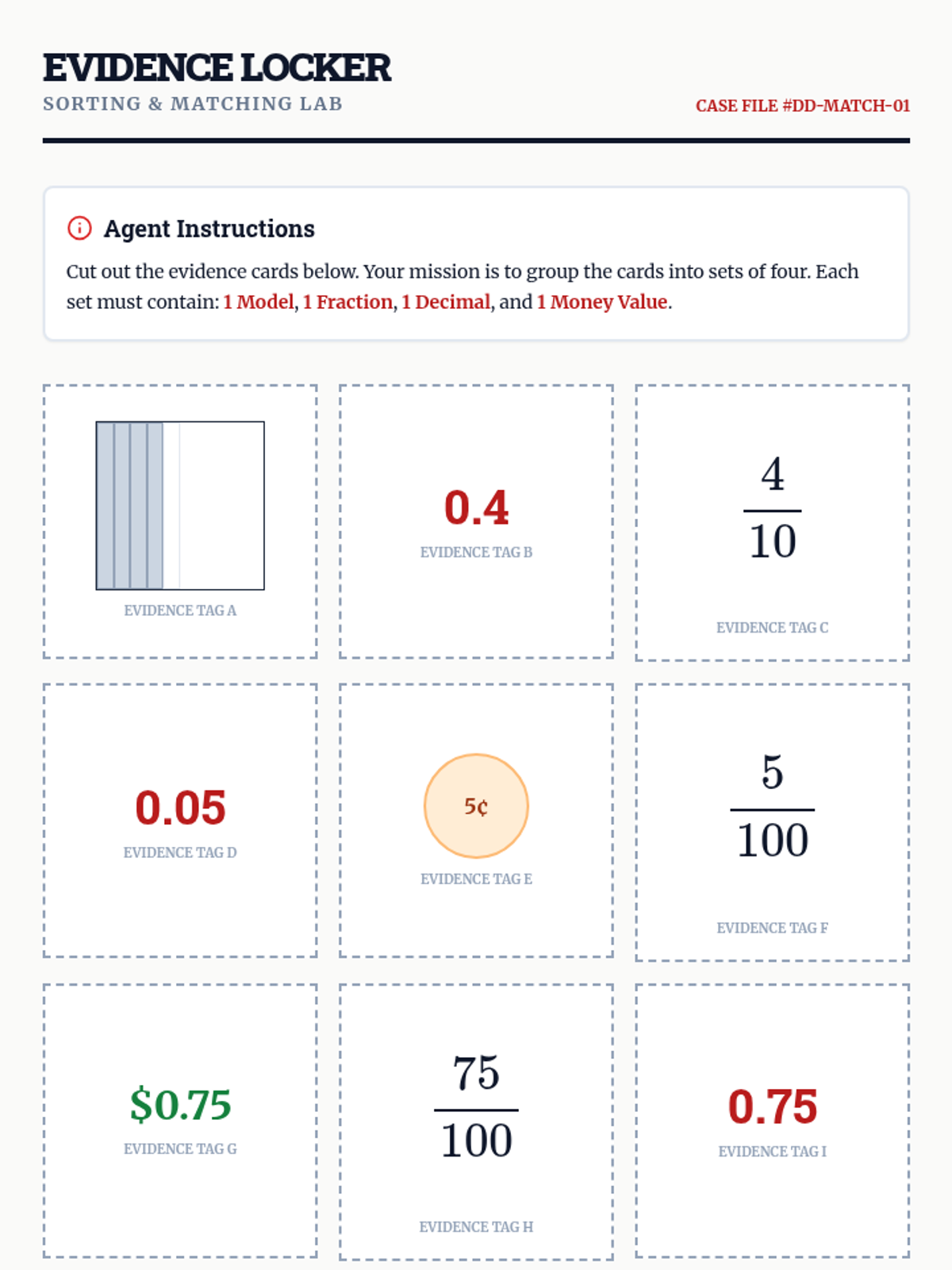 EVIDENCE LOCKER
SORTING & MATCHING LAB

CASE FILE #DD-MATCH-01

Agent Instructions

Cut out the evidence cards below. Your mission is to group the cards into sets of four. Each set must contain: 1 Model, 1 Fraction, 1 Decimal, and 1 Money Value.

EVIDENCE TAG A

0.4
EVIDENCE TAG B

$\frac{4}{10}$
EVIDENCE TAG C

0.05
EVIDENCE TAG D

5¢
EVIDENCE TAG E

$\frac{5}{100}$
EVIDENCE TAG F

$0.75
EVIDENCE TAG G

$\frac{75}{100}$
EVIDENCE TAG H

0.75
EVIDENCE TAG I